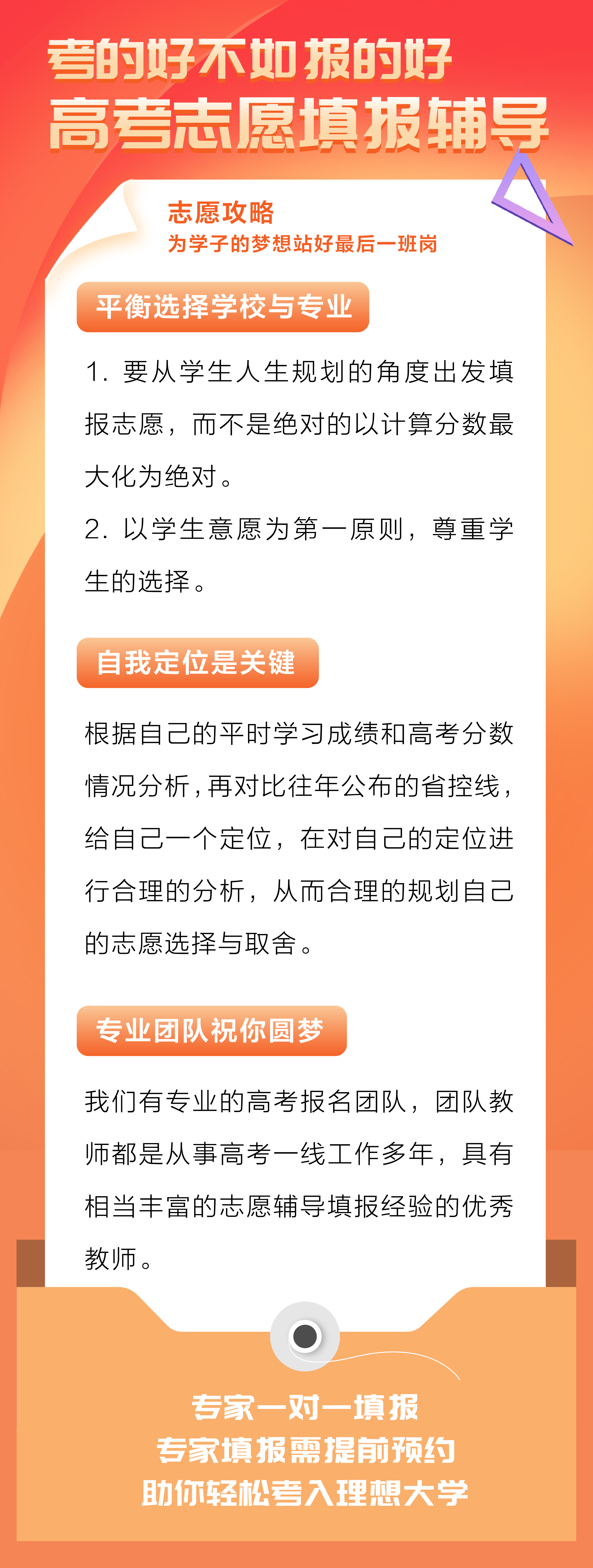 考的好不如报的好
高考志愿填报辅导

志愿攻略
为学子的梦想站好最后一班岗

平衡选择学校与专业

1.要从学生人生规划的角度出发填报志愿，而不是绝对的以计算分数最大化为绝对。

2.以学生意愿为第一原则，尊重学生的选择。

自我定位是关键

根据自己的平时学习成绩和高考分数情况分析，再对比往年公布的省控线，给自己一个定位，在对自己的定位进行合理的分析，从而合理的规划自己的志愿选择与取舍。

专业团队祝你圆梦

我们有专业的高考报名团队，团队教师都是从事高考一线工作多年，具有相当丰富的志愿辅导填报经验的优秀教师。

专家一对一填报
专家填报需提前预约
助你轻松考入理想大学